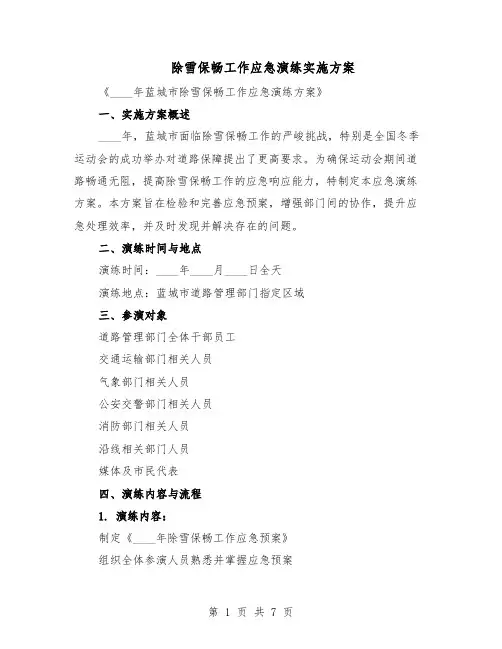 除雪保畅工作应急演练实施方案

《____年蓝城市除雪保畅工作应急演练方案》

一、实施方案概述

____年，蓝城市面临除雪保畅工作的严峻挑战，特别是全国冬季运动会的成功举办对道路保障提出了更高要求。为确保运动会期间道路畅通无阻，提高除雪保畅工作的应急响应能力，特制定本应急演练方案。本方案旨在检验和完善应急预案，增强部门间的协作，提升应急处理效率，并及时发现并解决存在的问题。

二、演练时间与地点

演练时间：____年____月____日全天

演练地点：蓝城市道路管理部门指定区域

三、参演对象

道路管理部门全体干部员工

交通运输部门相关人员

气象部门相关人员

公安交警部门相关人员

消防部门相关人员

沿线相关部门人员

媒体及市民代表

四、演练内容与流程

1. 演练内容：

制定《____年除雪保畅工作应急预案》

组织全体参演人员熟悉并掌握应急预案

第 1 页 共 7 页